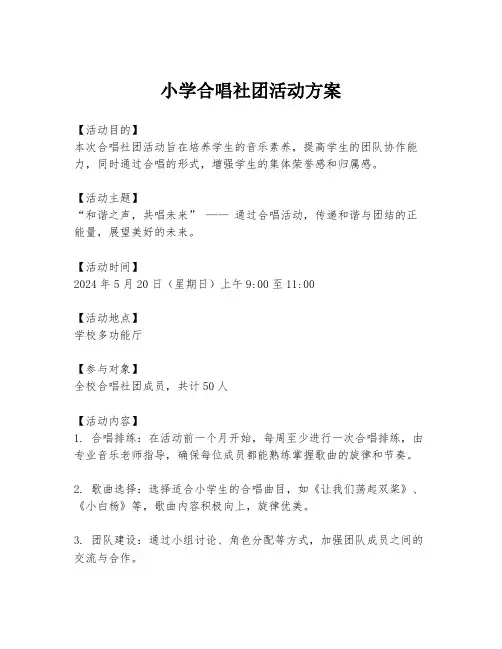 小学合唱社团活动方案

【活动目的】
本次合唱社团活动旨在培养学生的音乐素养，提高学生的团队协作能力，同时通过合唱的形式，增强学生的集体荣誉感和归属感。

【活动主题】
“和谐之声，共唱未来” —— 通过合唱活动，传递和谐与团结的正能量，展望美好的未来。

【活动时间】
2024 年 5 月 20 日（星期日）上午 9:00 至 11:00

【活动地点】
学校多功能厅

【参与对象】
全校合唱社团成员，共计 50 人

【活动内容】
1. 合唱排练：在活动前一个月开始，每周至少进行一次合唱排练，由专业音乐老师指导，确保每位成员都能熟练掌握歌曲的旋律和节奏。

2. 歌曲选择：选择适合小学生的合唱曲目，如《让我们荡起双桨》、《小白杨》等，歌曲内容积极向上，旋律优美。

3. 团队建设：通过小组讨论、角色分配等方式，加强团队成员之间的交流与合作。